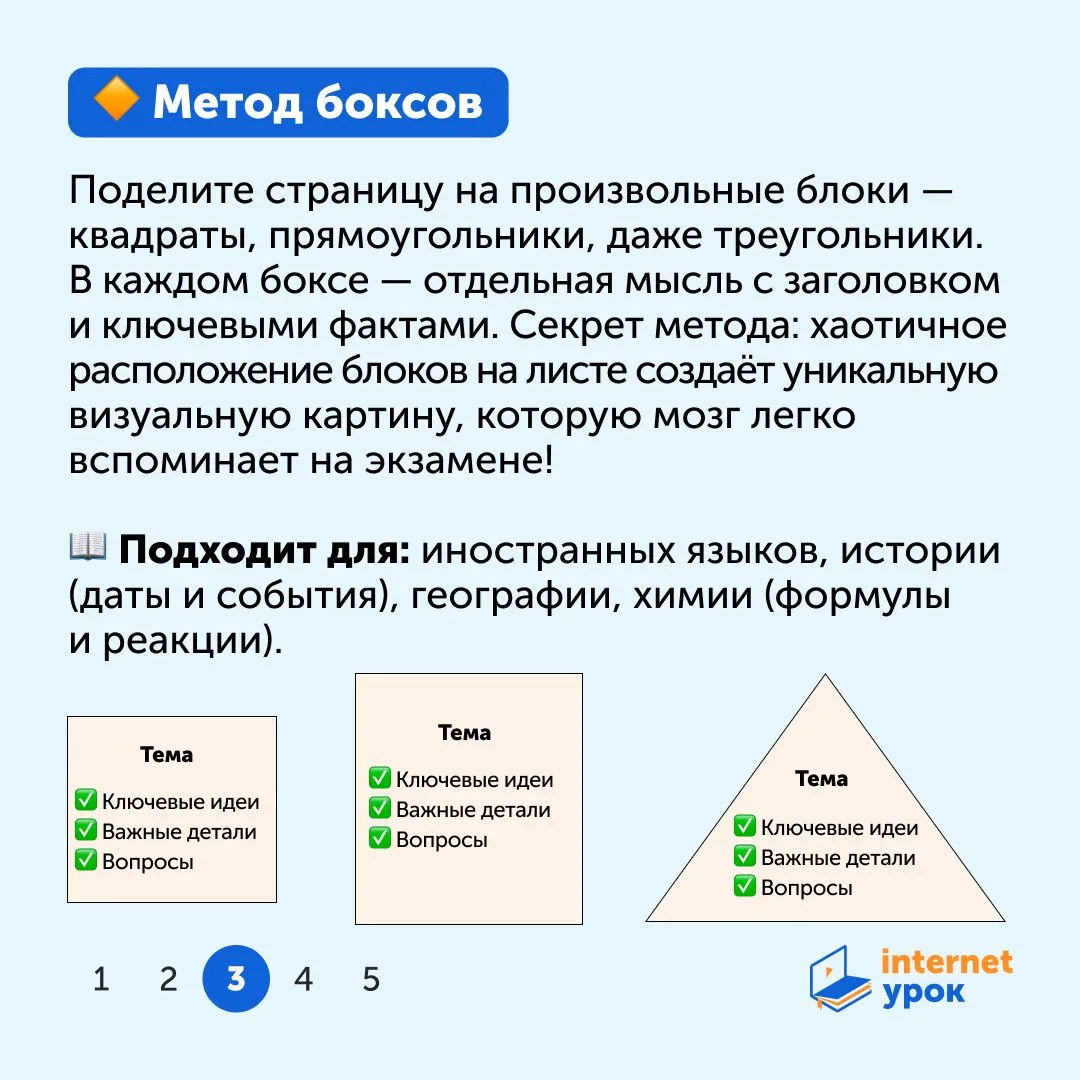 🔶 Метод боксов

Поделите страницу на произвольные блоки — квадраты, прямоугольники, даже треугольники. В каждом боксе — отдельная мысль с заголовком и ключевыми фактами. Секрет метода: хаотичное расположение блоков на листе создаёт уникальную визуальную картину, которую мозг легко вспоминает на экзамене!

📖 **Подходит для:** иностранных языков, истории (даты и события), географии, химии (формулы и реакции).

Тема
✅ Ключевые идеи
✅ Важные детали
✅ Вопросы

Тема
✅ Ключевые идеи
✅ Важные детали
✅ Вопросы

Тема
✅ Ключевые идеи
✅ Важные детали
✅ Вопросы

1 2 3 4 5

internet
урок